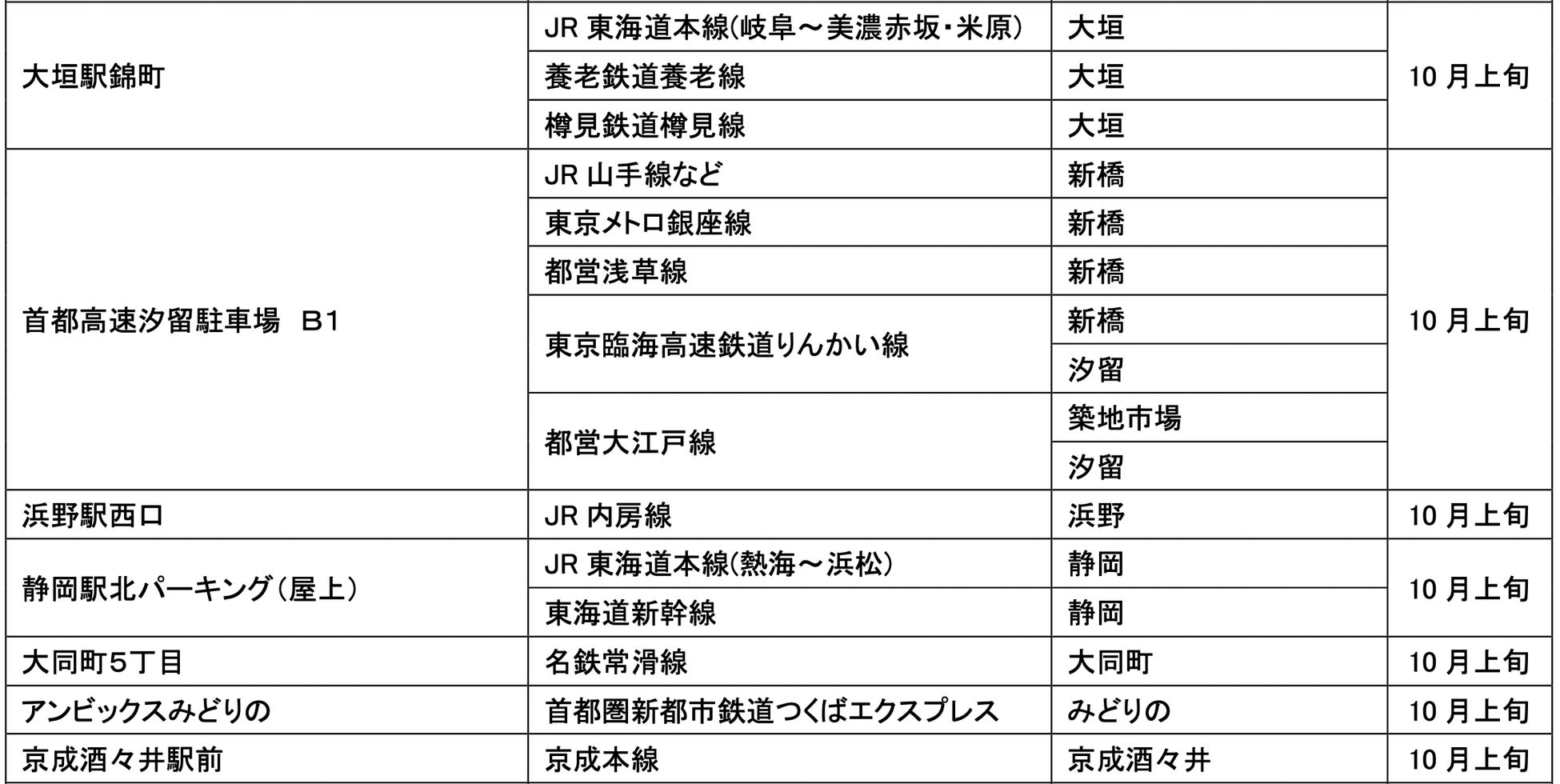 | 大垣駅錦町 | JR東海道本線(岐阜～美濃赤坂・米原) | 大垣 | 10月上旬 |
|---|---|---|---|
|  | 養老鉄道養老線 | 大垣 |  |
|  | 樽見鉄道樽見線 | 大垣 |  |
| 首都高速汐留駐車場 B1 | JR山手線など | 新橋 | 10月上旬 |
|  | 東京メトロ銀座線 | 新橋 |  |
|  | 都営浅草線 | 新橋 |  |
|  | 東京臨海高速鉄道りんかい線 | 新橋 |  |
|  |  | 汐留 |  |
|  | 都営大江戸線 | 築地市場 |  |
|  |  | 汐留 |  |
| 浜野駅西口 | JR内房線 | 浜野 | 10月上旬 |
| 静岡駅北パーキング(屋上) | JR東海道本線(熱海～浜松) | 静岡 | 10月上旬 |
|  | 東海道新幹線 | 静岡 |  |
| 大同町5丁目 | 名鉄常滑線 | 大同町 | 10月上旬 |
| アンビックスみどりの | 首都圏新都市鉄道つくばエクスプレス | みどりの | 10月上旬 |
| 京成酒々井駅前 | 京成本線 | 京成酒々井 | 10月上旬 |